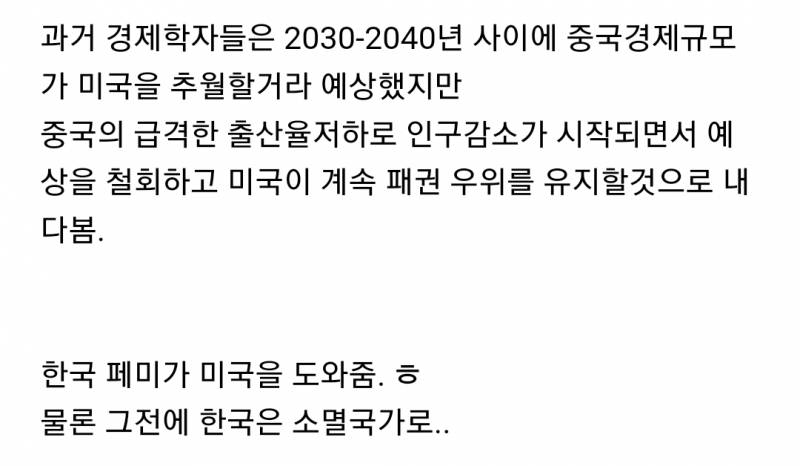 과거 경제학자들은 2030-2040년 사이에 중국경제규모가 미국을 추월할거라 예상했지만
중국의 급격한 출산율저하로 인구감소가 시작되면서 예상을 철회하고 미국이 계속 패권 우위를 유지할것으로 내다봄.

한국 페미가 미국을 도와줌. ㅎ
물론 그전에 한국은 소멸국가로..